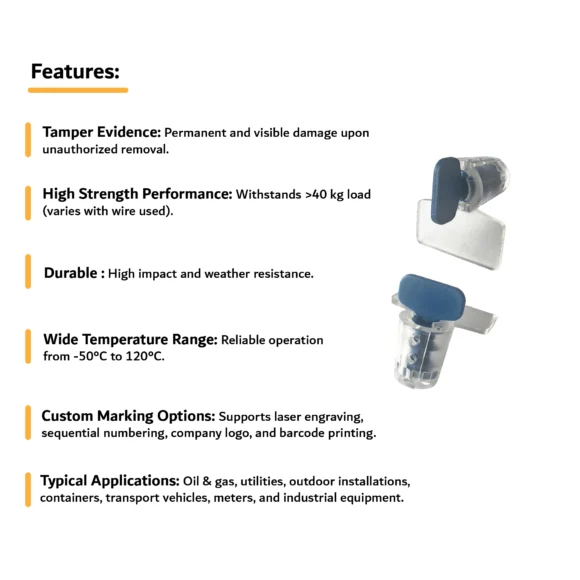 Features:

Tamper Evidence: Permanent and visible damage upon unauthorized removal.

High Strength Performance: Withstands >40 kg load (varies with wire used).

Durable : High impact and weather resistance.

Wide Temperature Range: Reliable operation from -50°C to 120°C.

Custom Marking Options: Supports laser engraving, sequential numbering, company logo, and barcode printing.

Typical Applications: Oil & gas, utilities, outdoor installations, containers, transport vehicles, meters, and industrial equipment.